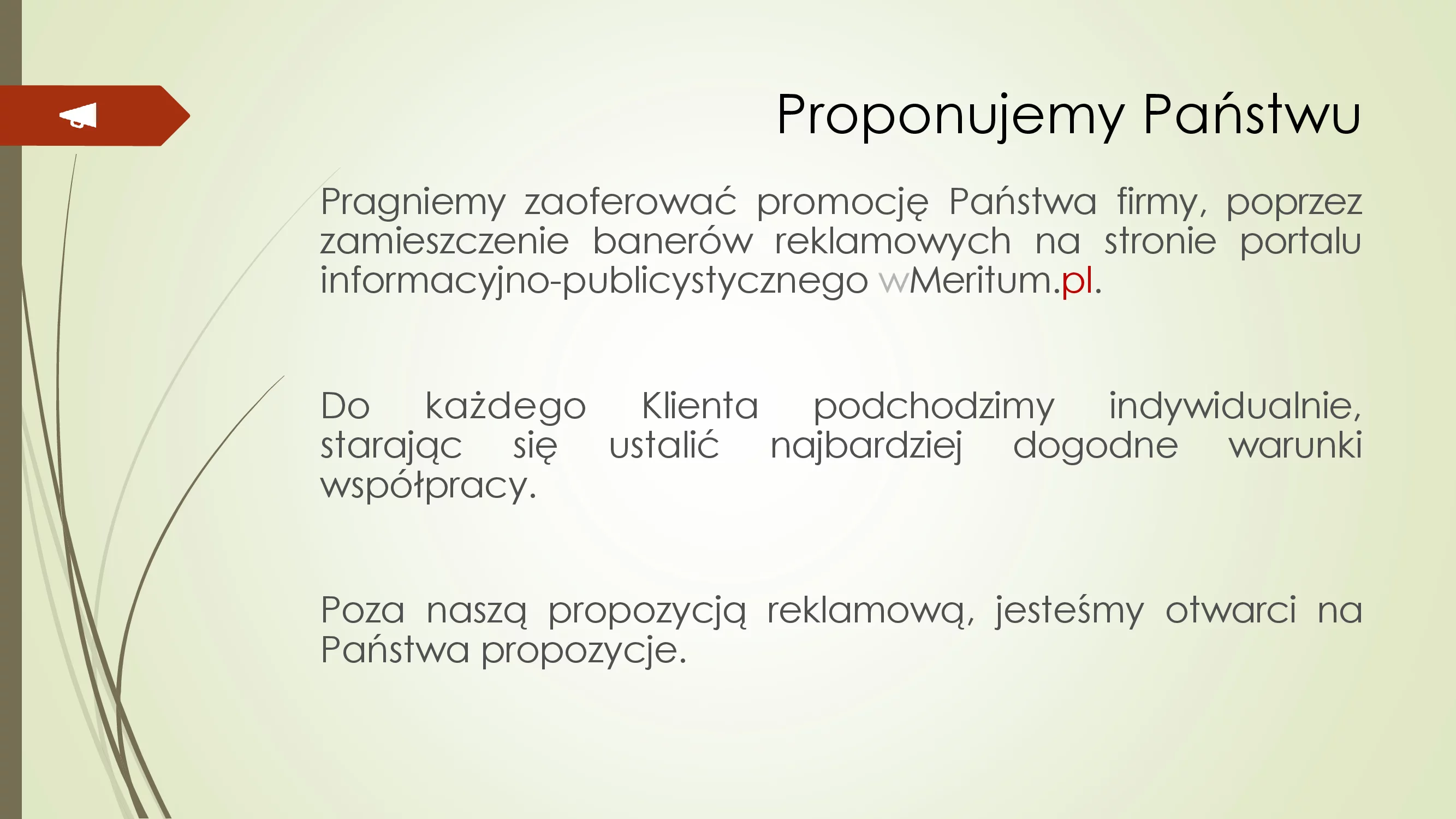 Proponujemy Państwu

Pragniemy zaoferować promocję Państwa firmy, poprzez zamieszczenie banerów reklamowych na stronie portalu informacyjno-publicystycznego wMeritum.pl.

Do każdego Klienta podchodzimy indywidualnie, starając się ustalić najbardziej dogodne warunki współpracy.

Poza naszą propozycją reklamową, jesteśmy otwarci na Państwa propozycje.